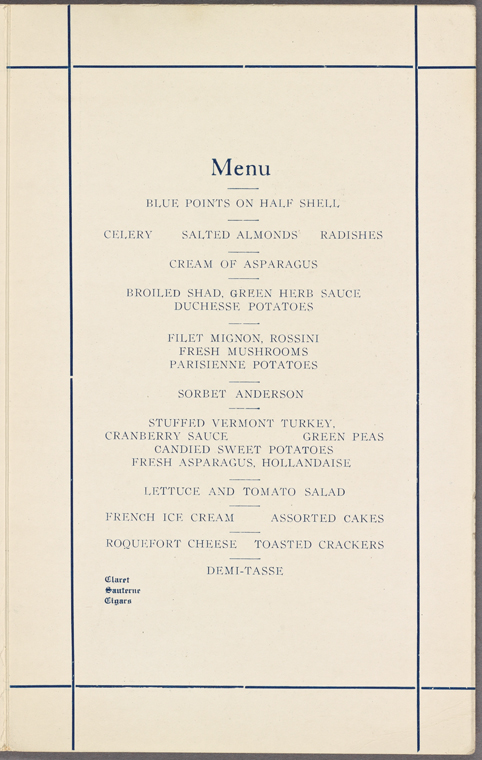 Menu

BLUE POINTS ON HALF SHELL

CELERY SALTED ALMONDS RADISHES

CREAM OF ASPARAGUS

BROILED SHAD, GREEN HERB SAUCE
DUCHESSE POTATOES

FILET MIGNON, ROSSINI
FRESH MUSHROOMS
PARISIENNE POTATOES

SORBET ANDERSON

STUFFED VERMONT TURKEY,
CRANBERRY SAUCE GREEN PEAS
CANDIED SWEET POTATOES
FRESH ASPARAGUS, HOLLANDAISE

LETTUCE AND TOMATO SALAD

FRENCH ICE CREAM ASSORTED CAKES

ROQUEFORT CHEESE TOASTED CRACKERS

DEMI-TASSE

Claret
Sauterne
Cigars